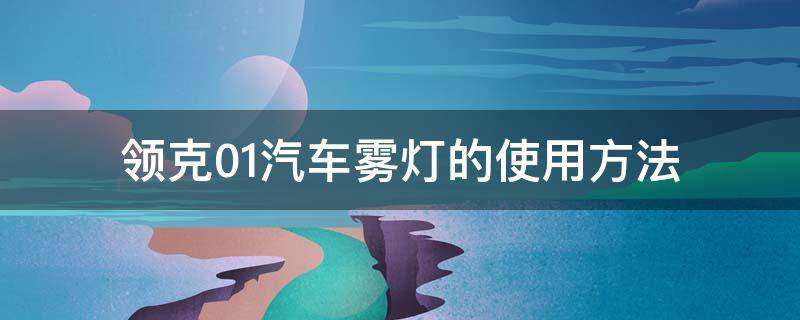 领克01汽车雾灯的使用方法